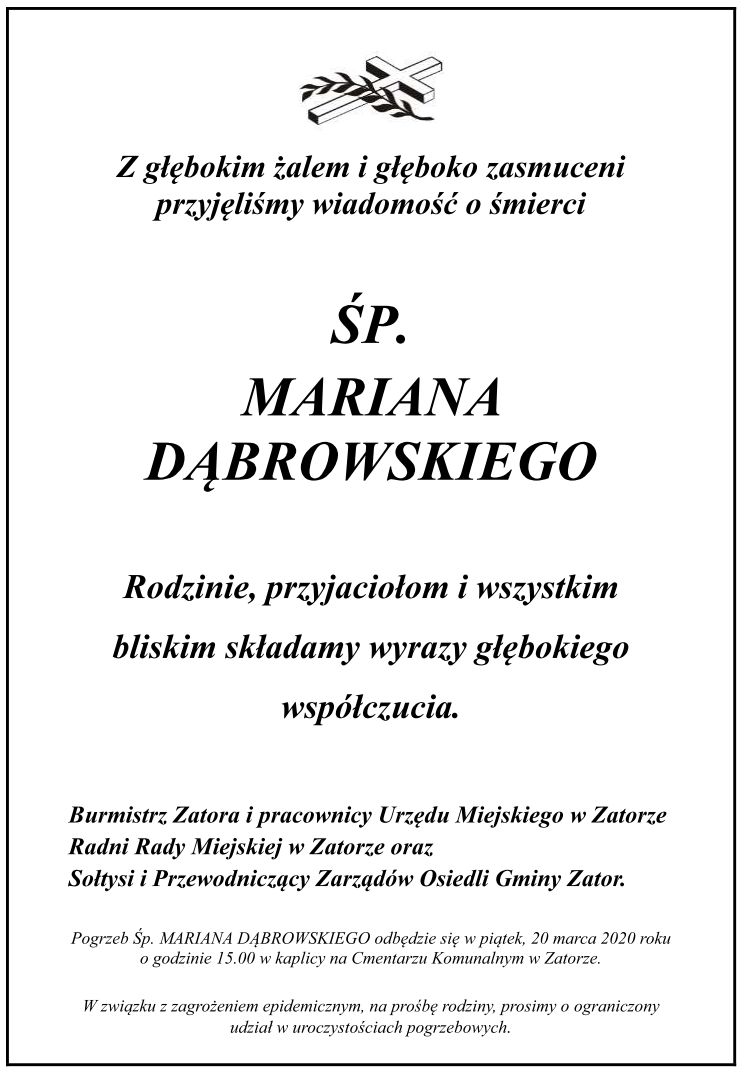 Z głębokim żalem i głęboko zasmuceni przyjęliśmy wiadomość o śmierci

ŚP.
MARIANA
DĄBROWSKIEGO

Rodzinie, przyjaciołom i wszystkim bliskim składamy wyrazy głębokiego współczucia.

Burmistrz Zatora i pracownicy Urzędu Miejskiego w Zatorze
Radni Rady Miejskiej w Zatorze oraz
Sołtysi i Przewodniczący Zarządów Osiedli Gminy Zator.

Pogrzeb Śp. MARIANA DĄBROWSKIEGO odbędzie się w piątek, 20 marca 2020 roku o godzinie 15.00 w kaplicy na Cmentarzu Komunalnym w Zatorze.

W związku z zagrożeniem epidemicznym, na prośbę rodziny, prosimy o ograniczony udział w uroczystościach pogrzebowych.